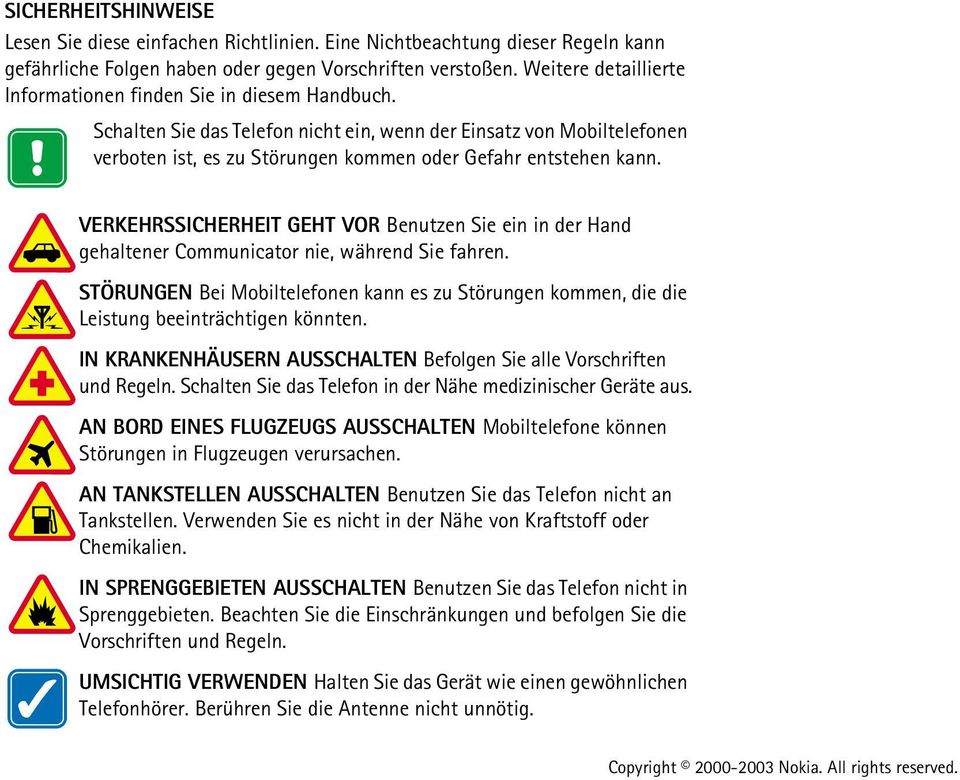 SICHERHEITSHINWEISE
Lesen Sie diese einfachen Richtlinien. Eine Nichtbeachtung dieser Regeln kann gefährliche Folgen haben oder gegen Vorschriften verstoßen. Weitere detaillierte Informationen finden Sie in diesem Handbuch.

Schalten Sie das Telefon nicht ein, wenn der Einsatz von Mobiltelefonen verboten ist, es zu Störungen kommen oder Gefahr entstehen kann.

VERKEHRSSICHERHEIT GEHT VOR Benutzen Sie ein in der Hand gehaltener Communicator nie, während Sie fahren.

STÖRUNGEN Bei Mobiltelefonen kann es zu Störungen kommen, die die Leistung beeinträchtigen könnten.

IN KRANKENHÄUSERN AUSSCHALTEN Befolgen Sie alle Vorschriften und Regeln. Schalten Sie das Telefon in der Nähe medizinischer Geräte aus.

AN BORD EINES FLUGZEUGS AUSSCHALTEN Mobiltelefone können Störungen in Flugzeugen verursachen.

AN TANKSTELLEN AUSSCHALTEN Benutzen Sie das Telefon nicht an Tankstellen. Verwenden Sie es nicht in der Nähe von Kraftstoff oder Chemikalien.

IN SPRENGGEBIETEN AUSSCHALTEN Benutzen Sie das Telefon nicht in Sprenggebieten. Beachten Sie die Einschränkungen und befolgen Sie die Vorschriften und Regeln.

UMSICHTIG VERWENDEN Halten Sie das Gerät wie einen gewöhnlichen Telefonhörer. Berühren Sie die Antenne nicht unnötig.

Copyright © 2000-2003 Nokia. All rights reserved.